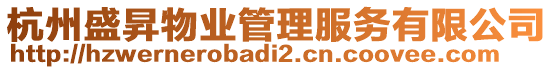 杭州盛昇物业管理服务有限公司
http://hzwernerobadi2.cn.coovee.com